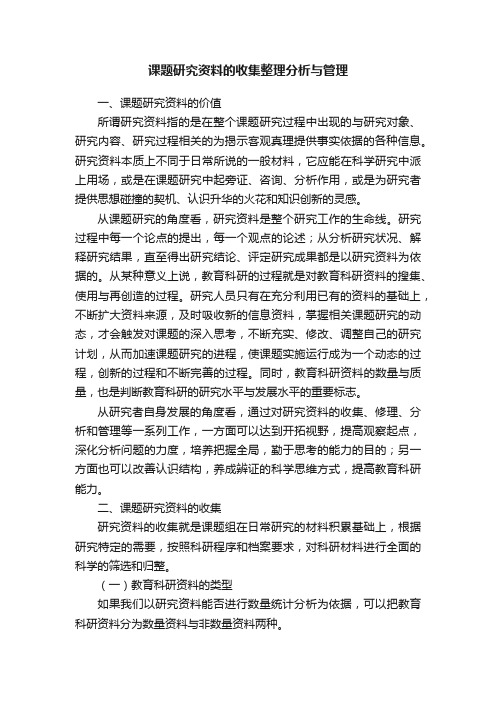 课题研究资料的收集整理分析与管理

一、课题研究资料的价值

所谓研究资料指的是在整个课题研究过程中出现的与研究对象、研究内容、研究过程相关的为揭示客观真理提供事实依据的各种信息。研究资料本质上不同于日常所说的一般材料，它应能在科学研究中派上用场，或是在课题研究中起旁证、咨询、分析作用，或是为研究者提供思想碰撞的契机、认识升华的火花和知识创新的灵感。

从课题研究的角度看，研究资料是整个研究工作的生命线。研究过程中每一个论点的提出，每一个观点的论述；从分析研究状况、解释研究结果，直至得出研究结论、评定研究成果都是以研究资料为依据的。从某种意义上说，教育科研的过程就是对教育科研资料的搜集、使用与再创造的过程。研究人员只有在充分利用已有的资料的基础上，不断扩大资料来源，及时吸收新的信息资料，掌握相关课题研究的动态，才会触发对课题的深入思考，不断充实、修改、调整自己的研究计划，从而加速课题研究的进程，使课题实施运行成为一个动态的过程，创新的过程和不断完善的过程。同时，教育科研资料的数量与质量，也是判断教育科研的研究水平与发展水平的重要标志。

从研究者自身发展的角度看，通过对研究资料的收集、修理、分析和管理等一系列工作，一方面可以达到开拓视野，提高观察起点，深化分析问题的力度，培养把握全局，勤于思考的能力的目的；另一方面也可以改善认识结构，养成辨证的科学思维方式，提高教育科研能力。

二、课题研究资料的收集

研究资料的收集就是课题组在日常研究的材料积累基础上，根据研究特定的需要，按照科研程序和档案要求，对科研材料进行全面的科学的筛选和归整。

（一）教育科研资料的类型

如果我们以研究资料能否进行数量统计分析为依据，可以把教育科研资料分为数量资料与非数量资料两种。